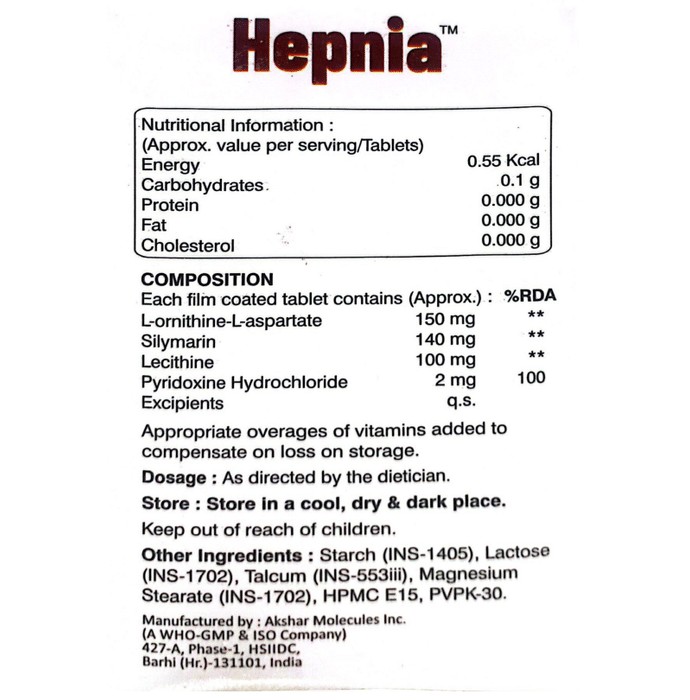 Hepnia™

Nutritional Information :
(Approx. value per serving/Tablets)

| | |
|---|---|
| Energy | 0.55 Kcal |
| Carbohydrates | 0.1 g |
| Protein | 0.000 g |
| Fat | 0.000 g |
| Cholesterol | 0.000 g |

COMPOSITION

| Each film coated tablet contains (Approx.) : | | %RDA |
|---|---|---|
| L-ornithine-L-aspartate | 150 mg | ** |
| Silymarin | 140 mg | ** |
| Lecithine | 100 mg | ** |
| Pyridoxine Hydrochloride | 2 mg | 100 |
| Excipients | q.s. | |

Appropriate overages of vitamins added to compensate on loss on storage.

Dosage : As directed by the dietician.

Store : Store in a cool, dry & dark place.

Keep out of reach of children.

Other Ingredients : Starch (INS-1405), Lactose (INS-1702), Talcum (INS-553iii), Magnesium Stearate (INS-1702), HPMC E15, PVPK-30.

Manufactured by : Akshar Molecules Inc.
(A WHO-GMP & ISO Company)
427-A, Phase-1, HSIIDC,
Barhi (Hr.)-131101, India